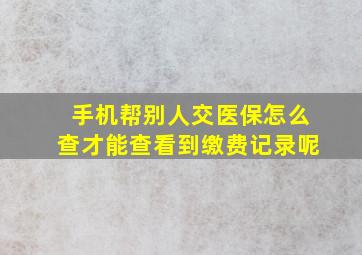 手机帮别人交医保怎么查才能查看到缴费记录呢